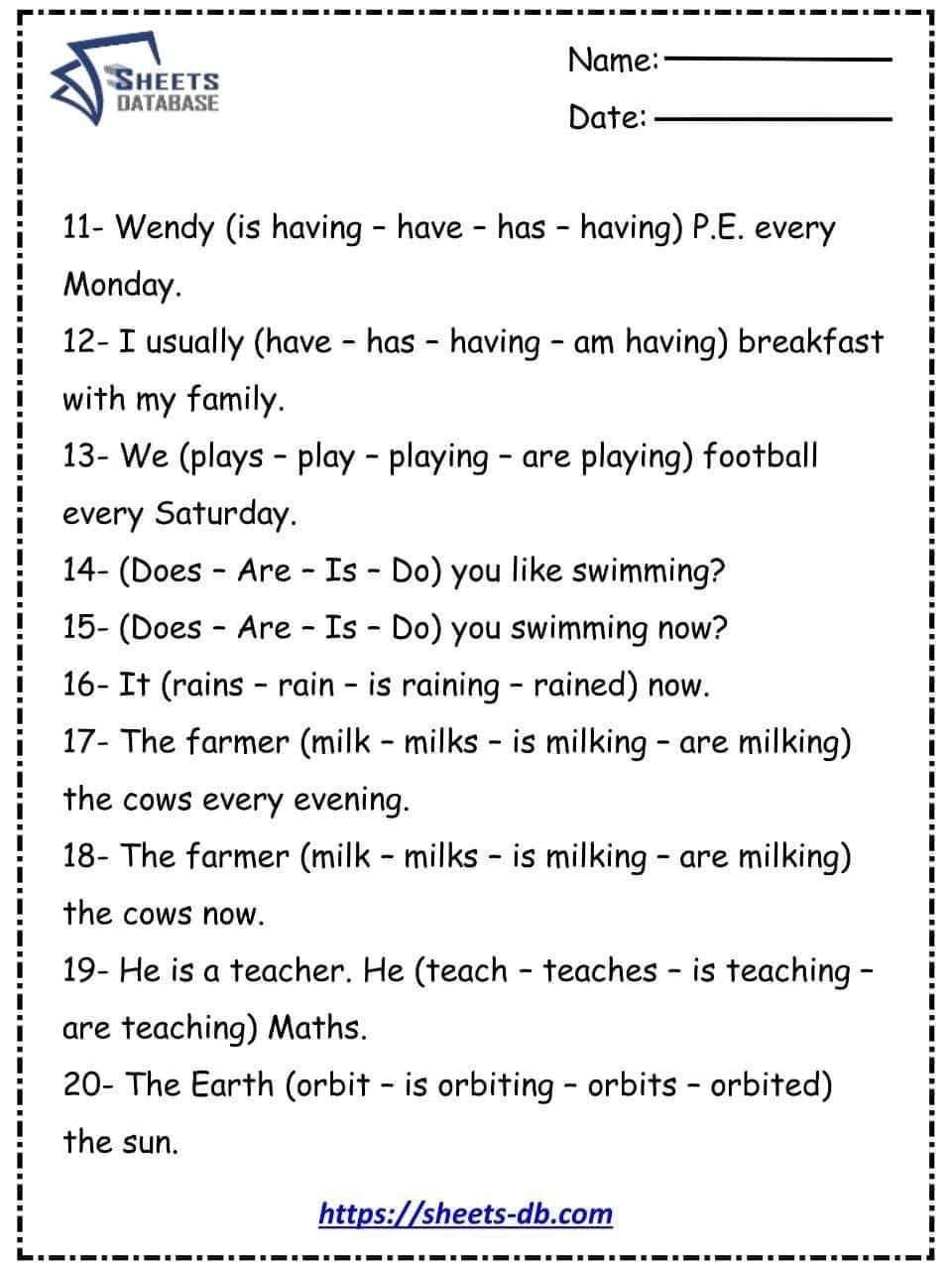 SHEETS DATABASE

Name:

Date:

11- Wendy (is having – have – has – having) P.E. every Monday.

12- I usually (have – has – having – am having) breakfast with my family.

13- We (plays – play – playing – are playing) football every Saturday.

14- (Does – Are – Is – Do) you like swimming?

15- (Does – Are – Is – Do) you swimming now?

16- It (rains – rain – is raining – rained) now.

17- The farmer (milk – milks – is milking – are milking) the cows every evening.

18- The farmer (milk – milks – is milking – are milking) the cows now.

19- He is a teacher. He (teach – teaches – is teaching – are teaching) Maths.

20- The Earth (orbit – is orbiting – orbits – orbited) the sun.

https://sheets-db.com